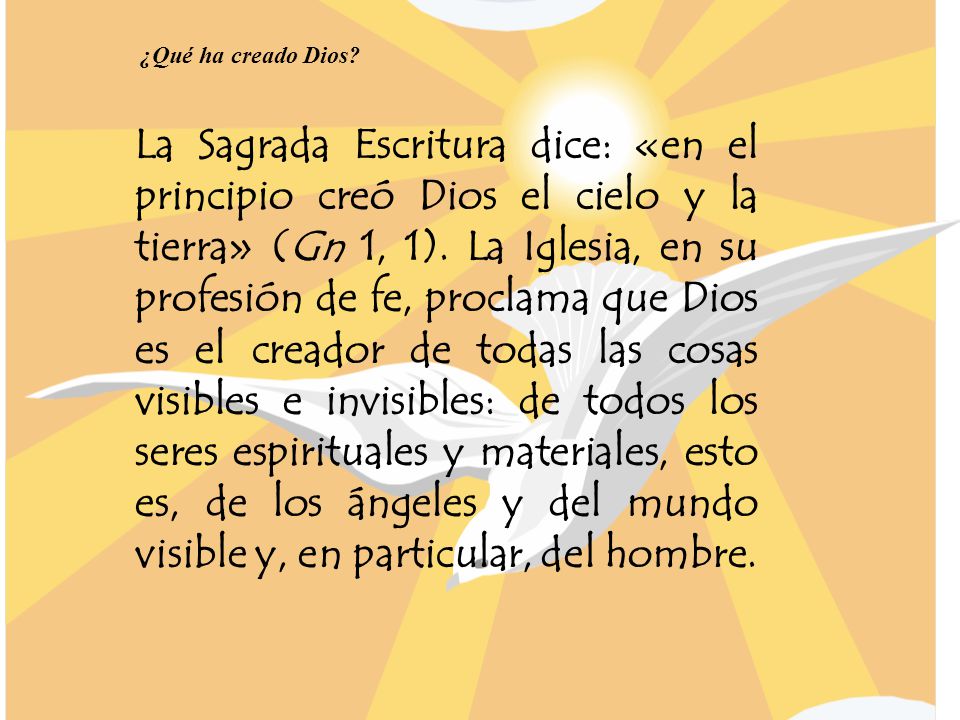 ¿Qué ha creado Dios?

La Sagrada Escritura dice: «en el principio creó Dios el cielo y la tierra» (Gn 1, 1). La Iglesia, en su profesión de fe, proclama que Dios es el creador de todas las cosas visibles e invisibles: de todos los seres espirituales y materiales, esto es, de los ángeles y del mundo visible y, en particular, del hombre.